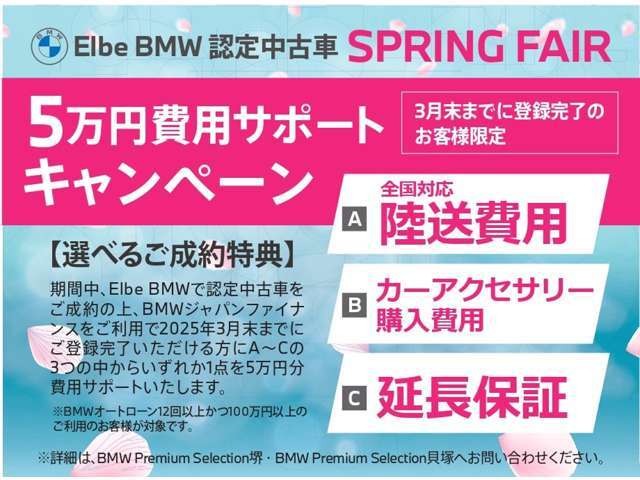 BMW

Elbe BMW 認定中古車 SPRING FAIR

5万円費用サポートキャンペーン

3月末までに登録完了のお客様限定

【選べるご成約特典】

期間中、Elbe BMWで認定中古車をご成約の上、BMWジャパンファイナンスをご利用で2025年3月末までにご登録完了いただける方にA～Cの3つの中からいずれか1点を5万円分費用サポートいたします。

※BMWオートローン12回以上かつ100万円以上のご利用のお客様が対象です。

A 全国対応 陸送費用

B カーアクセサリー購入費用

C 延長保証

※詳細は、BMW Premium Selection堺・BMW Premium Selection貝塚へお問い合わせください。